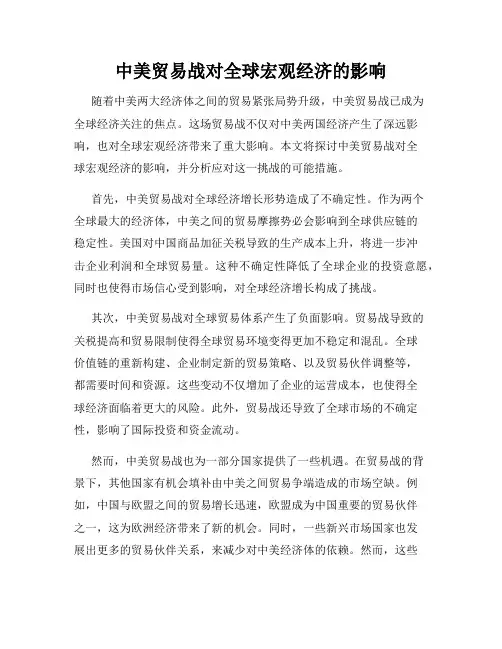 中美贸易战对全球宏观经济的影响

随着中美两大经济体之间的贸易紧张局势升级，中美贸易战已成为全球经济关注的焦点。这场贸易战不仅对中美两国经济产生了深远影响，也对全球宏观经济带来了重大影响。本文将探讨中美贸易战对全球宏观经济的影响，并分析应对这一挑战的可能措施。

首先，中美贸易战对全球经济增长形势造成了不确定性。作为两个全球最大的经济体，中美之间的贸易摩擦势必会影响到全球供应链的稳定性。美国对中国商品加征关税导致的生产成本上升，将进一步冲击企业利润和全球贸易量。这种不确定性降低了全球企业的投资意愿，同时也使得市场信心受到影响，对全球经济增长构成了挑战。

其次，中美贸易战对全球贸易体系产生了负面影响。贸易战导致的关税提高和贸易限制使得全球贸易环境变得更加不稳定和混乱。全球价值链的重新构建、企业制定新的贸易策略、以及贸易伙伴调整等，都需要时间和资源。这些变动不仅增加了企业的运营成本，也使得全球经济面临着更大的风险。此外，贸易战还导致了全球市场的不确定性，影响了国际投资和资金流动。

然而，中美贸易战也为一部分国家提供了一些机遇。在贸易战的背景下，其他国家有机会填补由中美之间贸易争端造成的市场空缺。例如，中国与欧盟之间的贸易增长迅速，欧盟成为中国重要的贸易伙伴之一，这为欧洲经济带来了新的机会。同时，一些新兴市场国家也发展出更多的贸易伙伴关系，来减少对中美经济体的依赖。然而，这些